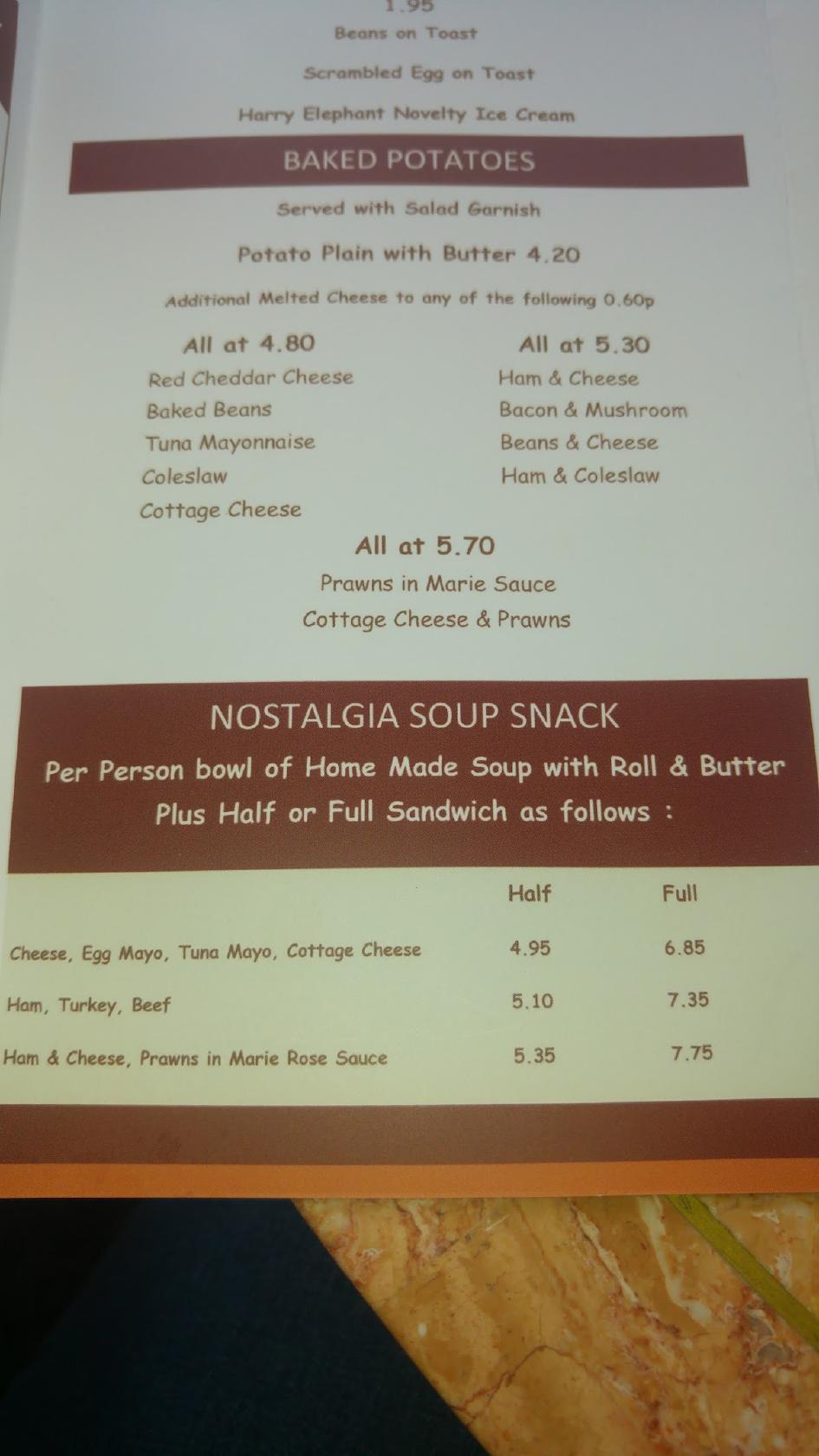 1.95
Beans on Toast

Scrambled Egg on Toast

Harry Elephant Novelty Ice Cream

BAKED POTATOES

Served with Salad Garnish

Potato Plain with Butter 4.20

Additional Melted Cheese to any of the following 0.60p

All at 4.80
Red Cheddar Cheese
Baked Beans
Tuna Mayonnaise
Coleslaw
Cottage Cheese

All at 5.30
Ham & Cheese
Bacon & Mushroom
Beans & Cheese
Ham & Coleslaw

All at 5.70
Prawns in Marie Sauce
Cottage Cheese & Prawns

NOSTALGIA SOUP SNACK
Per Person bowl of Home Made Soup with Roll & Butter
Plus Half or Full Sandwich as follows :

| | Half | Full |
|---|---|---|
| Cheese, Egg Mayo, Tuna Mayo, Cottage Cheese | 4.95 | 6.85 |
| Ham, Turkey, Beef | 5.10 | 7.35 |
| Ham & Cheese, Prawns in Marie Rose Sauce | 5.35 | 7.75 |